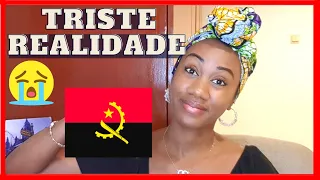 TRISTE
REALIDADE